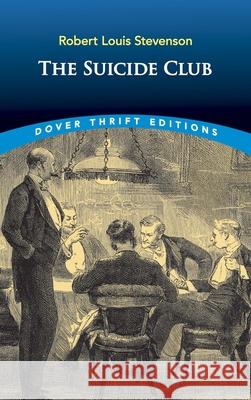 Robert Louis Stevenson
THE SUICIDE CLUB

DOVER THRIFT EDITIONS

Kraina Książek